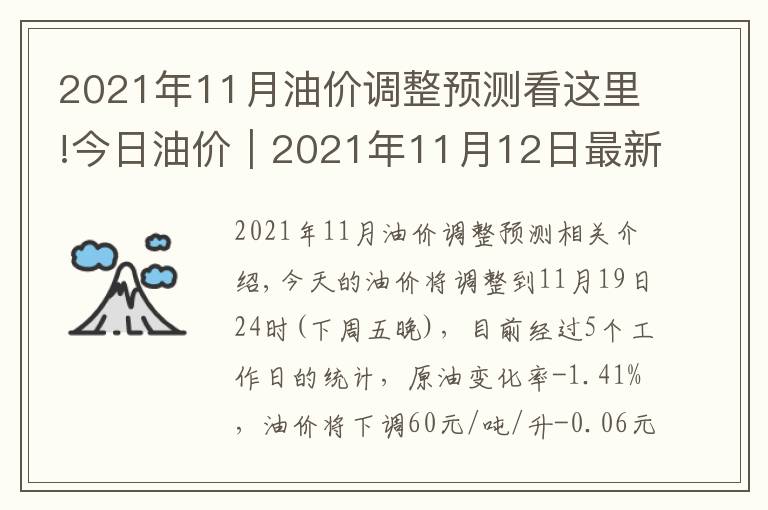 2021年11月油价调整预测看这里!今日油价｜2021年11月12日最新

2021年11月油价调整预测相关介绍，今天的油价将调整到11月19日24时(下周五晚)，目前经过5个工作日的统计，原油变化率-1.41%，油价将下调60元/吨/升-0.06元